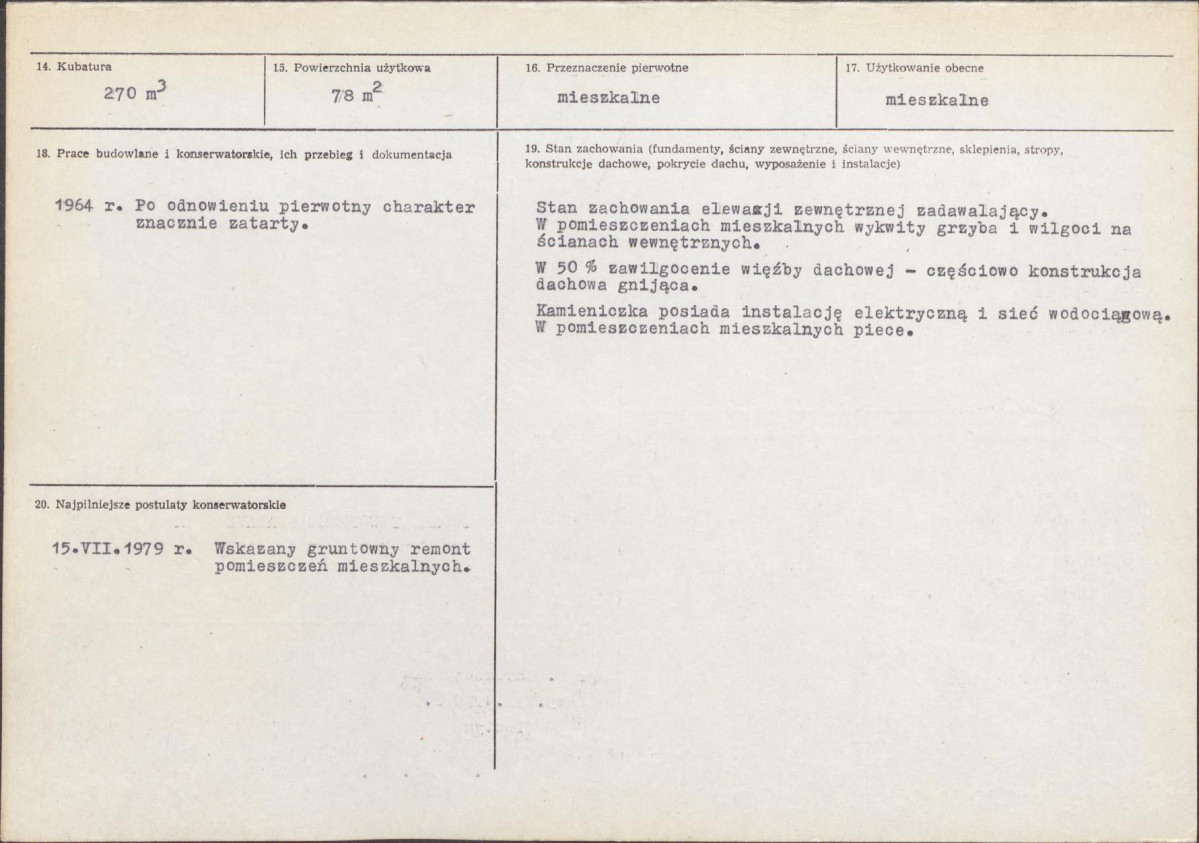 14. Kubatura

270 $m^3$

15. Powierzchnia użytkowa

78 $m^2$

16. Przeznaczenie pierwotne

mieszkalne

17. Użytkowanie obecne

mieszkalne

18. Prace budowlane i konserwatorskie, ich przebieg i dokumentacja

1964 r. Po odnowieniu pierwotny charakter znacznie zatarty.

20. Najpilniejsze postulaty konserwatorskie

15.VII.1979 r. Wskazany gruntowny remont pomieszczeń mieszkalnych.

19. Stan zachowania (fundamenty, ściany zewnętrzne, ściany wewnętrzne, sklepienia, stropy, konstrukcje dachowe, pokrycie dachu, wyposażenie i instalacje)

Stan zachowania elewacji zewnętrznej zadawalający. W pomieszczeniach mieszkalnych wykwity grzyba i wilgoci na ścianach wewnętrznych.

W 50 % zawilgocenie więźby dachowej - częściowo konstrukcja dachowa gnijąca.

Kamieniczka posiada instalację elektryczną i sieć wodociągową. W pomieszczeniach mieszkalnych piece.